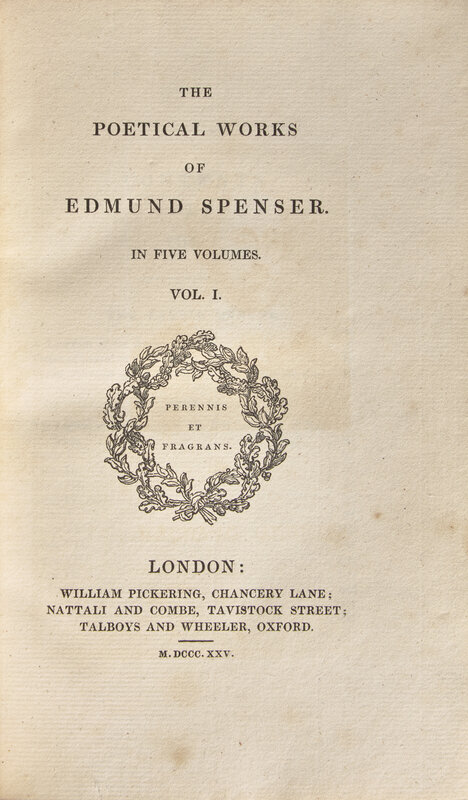 THE

POETICAL WORKS

OF

EDMUND SPENSER.

IN FIVE VOLUMES.

VOL. I.

PERENNIS
ET
FRAGRANS.

LONDON:

WILLIAM PICKERING, CHANCERY LANE;
NATTALI AND COMBE, TAVISTOCK STREET;
TALBOYS AND WHEELER, OXFORD.

M.DCCC.XXV.